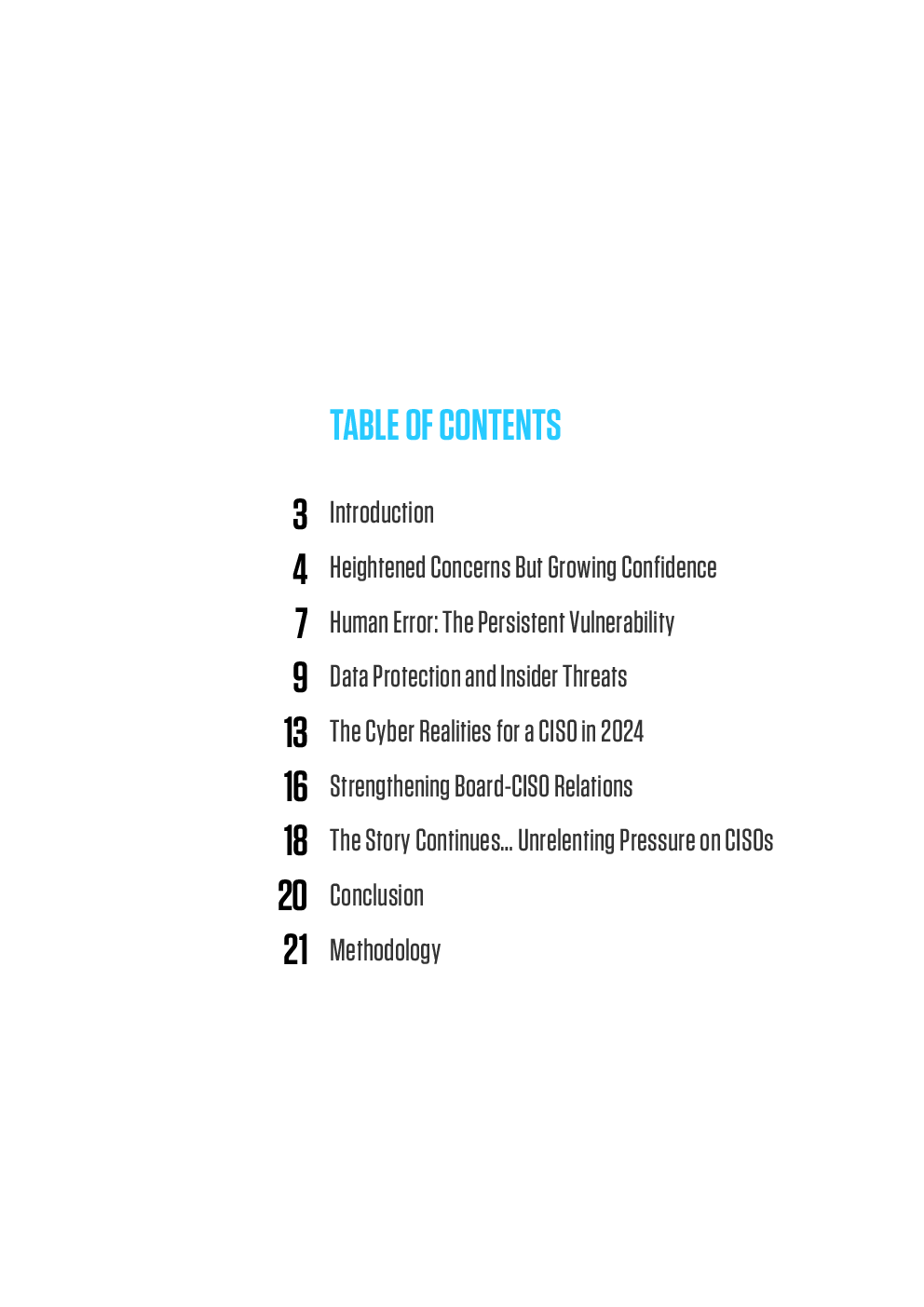 TABLE OF CONTENTS

3 Introduction

4 Heightened Concerns But Growing Confidence

7 Human Error: The Persistent Vulnerability

9 Data Protection and Insider Threats

13 The Cyber Realities for a CISO in 2024

16 Strengthening Board-CISO Relations

18 The Story Continues... Unrelenting Pressure on CISOs

20 Conclusion

21 Methodology